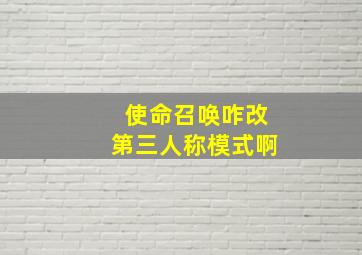 使命召唤咋改
第三人称模式啊